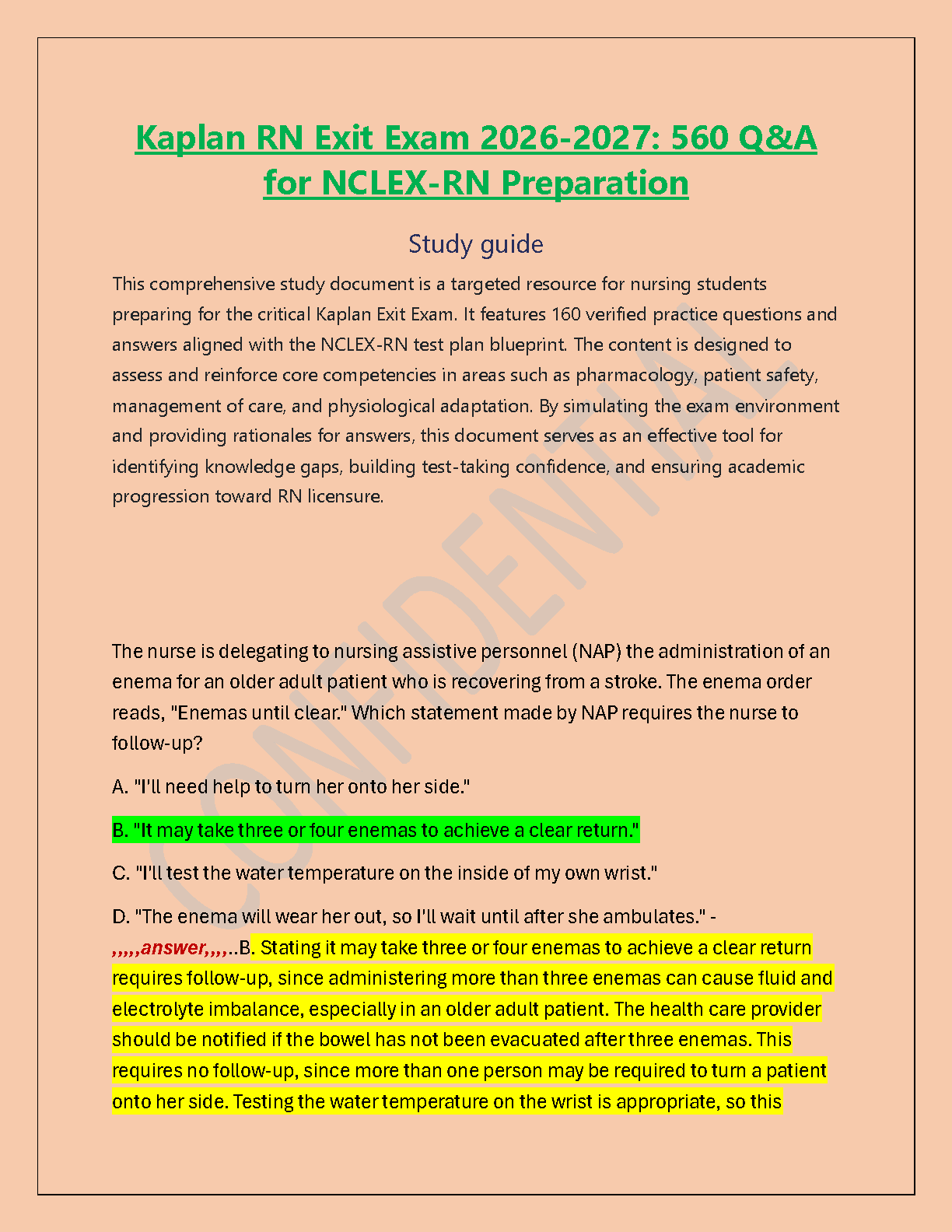 Kaplan RN Exit Exam 2026-2027: 560 Q&A for NCLEX-RN Preparation

Study guide

This comprehensive study document is a targeted resource for nursing students preparing for the critical Kaplan Exit Exam. It features 160 verified practice questions and answers aligned with the NCLEX-RN test plan blueprint. The content is designed to assess and reinforce core competencies in areas such as pharmacology, patient safety, management of care, and physiological adaptation. By simulating the exam environment and providing rationales for answers, this document serves as an effective tool for identifying knowledge gaps, building test-taking confidence, and ensuring academic progression toward RN licensure.

CONFIDENTIAL

The nurse is delegating to nursing assistive personnel (NAP) the administration of an enema for an older adult patient who is recovering from a stroke. The enema order reads, "Enemas until clear." Which statement made by NAP requires the nurse to follow-up?

A. "I'll need help to turn her onto her side."

B. "It may take three or four enemas to achieve a clear return."

C. "I'll test the water temperature on the inside of my own wrist."

D. "The enema will wear her out, so I'll wait until after she ambulates." - ,,,,,answer,,,,..B. Stating it may take three or four enemas to achieve a clear return requires follow-up, since administering more than three enemas can cause fluid and electrolyte imbalance, especially in an older adult patient. The health care provider should be notified if the bowel has not been evacuated after three enemas. This requires no follow-up, since more than one person may be required to turn a patient onto her side. Testing the water temperature on the wrist is appropriate, so this